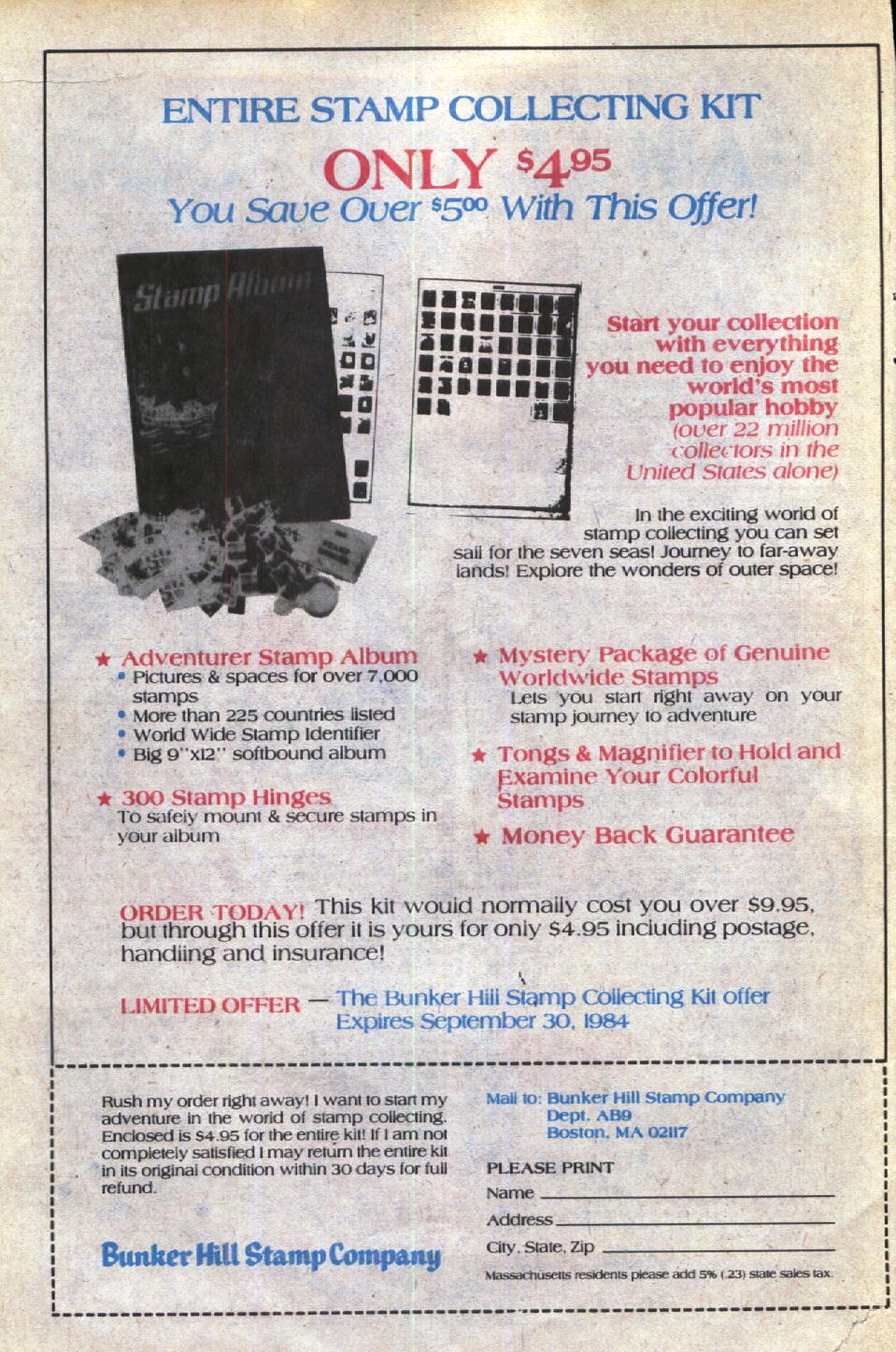 ENTIRE STAMP COLLECTING KIT

ONLY $4.95
You Save Over $5.00 With This Offer!

Stamp Album

Start your collection with everything you need to enjoy the world's most popular hobby (over 22 million collectors in the United States alone)

In the exciting world of stamp collecting you can set sail for the seven seas! Journey to far-away lands! Explore the wonders of outer space!

★ Adventurer Stamp Album
• Pictures & spaces for over 7,000 stamps
• More than 225 countries listed
• World Wide Stamp Identifier
• Big 9"x12" softbound album

★ 300 Stamp Hinges
To safely mount & secure stamps in your album

★ Mystery Package of Genuine Worldwide Stamps
Lets you start right away on your stamp journey to adventure

★ Tongs & Magnifier to Hold and Examine Your Colorful Stamps

★ Money Back Guarantee

ORDER TODAY! This kit would normally cost you over $9.95, but through this offer it is yours for only $4.95 including postage, handling and insurance!

LIMITED OFFER — The Bunker Hill Stamp Collecting Kit offer Expires September 30, 1984

Rush my order right away! I want to start my adventure in the world of stamp collecting. Enclosed is $4.95 for the entire kit! If I am not completely satisfied I may return the entire kit in its original condition within 30 days for full refund.

Bunker Hill Stamp Company

Mail to: Bunker Hill Stamp Company
Dept. AB9
Boston, MA 02117

PLEASE PRINT
Name ____
Address ____
City, State, Zip ____
Massachusetts residents please add 5% (.23) state sales tax.